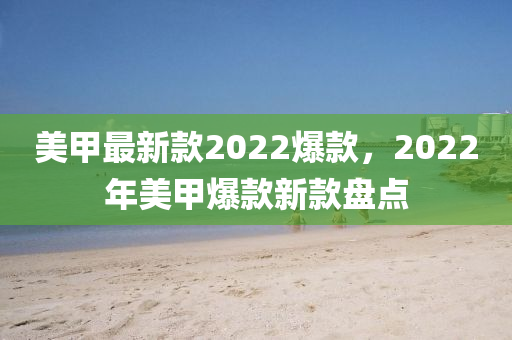 美甲最新款2022爆款，2022年美甲爆款新款盘点